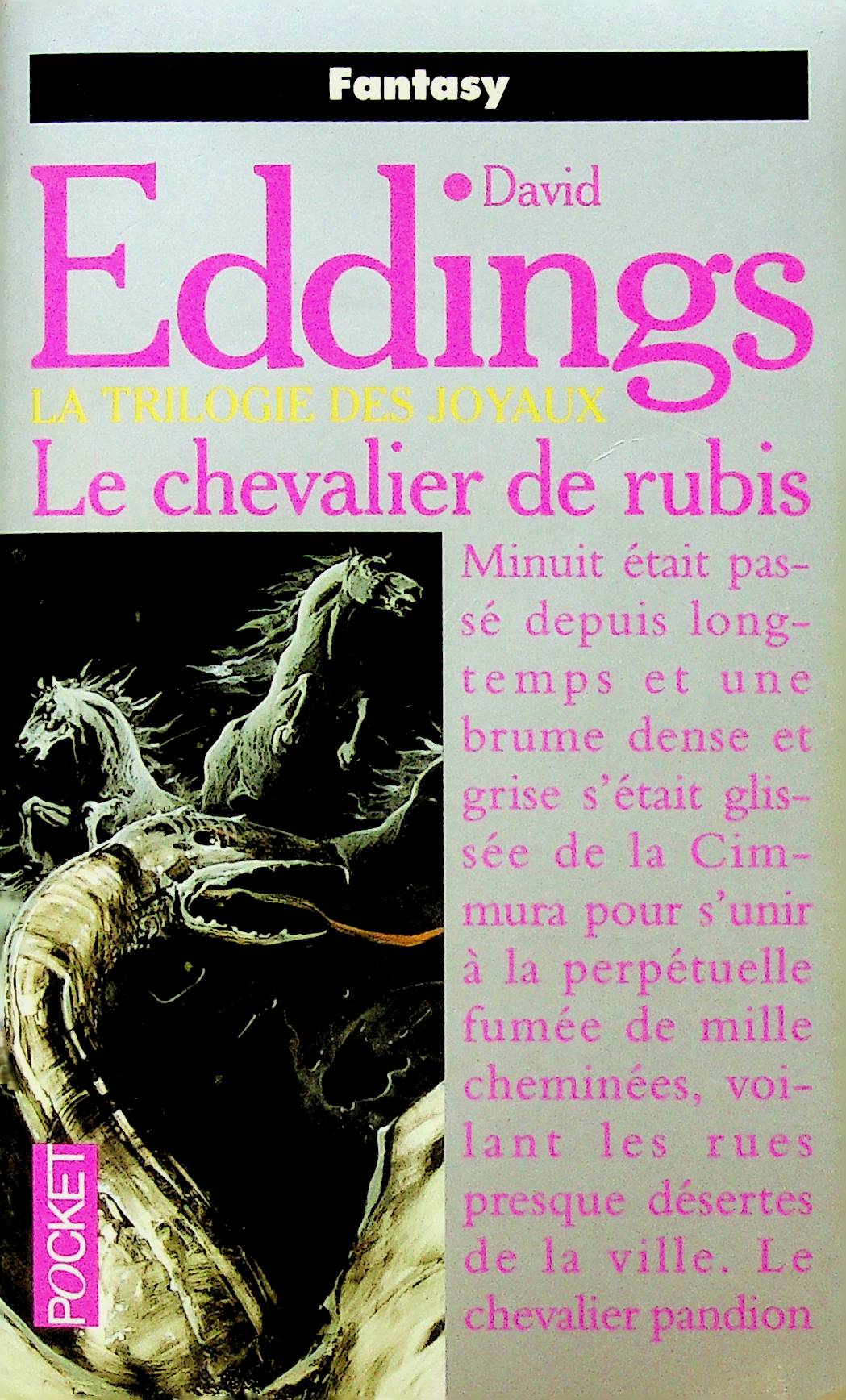 Fantasy

• David

Eddings

LA TRILOGIE DES JOYAUX

Le chevalier de rubis

Minuit était passé depuis longtemps et une brume dense et grise s'était glissée de la Cimmura pour s'unir à la perpétuelle fumée de mille cheminées, voilant les rues presque désertes de la ville. Le chevalier pandion

POCKET